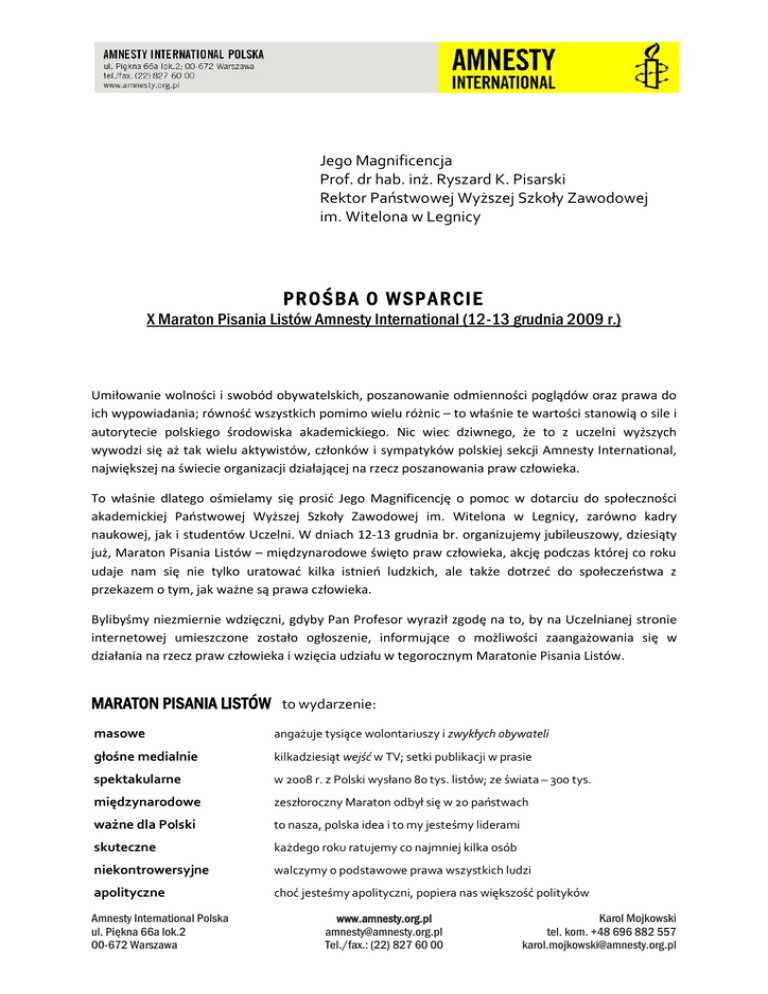 AMNESTY INTERNATIONAL POLSKA
ul. Piękna 66a lok.2; 00-672 Warszawa
tel./fax. (22) 827 60 00
www.amnesty.org.pl

AMNESTY INTERNATIONAL

Jego Magnificencja
Prof. dr hab. inż. Ryszard K. Pisarski
Rektor Państwowej Wyższej Szkoły Zawodowej
im. Witelona w Legnicy

PROŚBA O WSPARCIE
X Maraton Pisania Listów Amnesty International (12-13 grudnia 2009 r.)

Umiłowanie wolności i swobód obywatelskich, poszanowanie odmienności poglądów oraz prawa do ich wypowiadania; równość wszystkich pomimo wielu różnic – to właśnie te wartości stanowią o sile i autorytecie polskiego środowiska akademickiego. Nic wiec dziwnego, że to z uczelni wyższych wywodzi się aż tak wielu aktywistów, członków i sympatyków polskiej sekcji Amnesty International, największej na świecie organizacji działającej na rzecz poszanowania praw człowieka.

To właśnie dlatego ośmielamy się prosić Jego Magnificencję o pomoc w dotarciu do społeczności akademickiej Państwowej Wyższej Szkoły Zawodowej im. Witelona w Legnicy, zarówno kadry naukowej, jak i studentów Uczelni. W dniach 12-13 grudnia br. organizujemy jubileuszowy, dziesiąty już, Maraton Pisania Listów – międzynarodowe święto praw człowieka, akcję podczas której co roku udaje nam się nie tylko uratować kilka istnień ludzkich, ale także dotrzeć do społeczeństwa z przekazem o tym, jak ważne są prawa człowieka.

Bylibyśmy niezmiernie wdzięczni, gdyby Pan Profesor wyraził zgodę na to, by na Uczelnianej stronie internetowej umieszczone zostało ogłoszenie, informujące o możliwości zaangażowania się w działania na rzecz praw człowieka i wzięcia udziału w tegorocznym Maratonie Pisania Listów.

MARATON PISANIA LISTÓW to wydarzenie:

| | |
|---|---|
| masowe | angażuje tysiące wolontariuszy i zwykłych obywateli |
| głośne medialnie | kilkadziesiąt wejść w TV; setki publikacji w prasie |
| spektakularne | w 2008 r. z Polski wysłano 80 tys. listów; ze świata – 300 tys. |
| międzynarodowe | zeszłoroczny Maraton odbył się w 20 państwach |
| ważne dla Polski | to nasza, polska idea i to my jesteśmy liderami |
| skuteczne | każdego roku ratujemy co najmniej kilka osób |
| niekontrowersyjne | walczymy o podstawowe prawa wszystkich ludzi |
| apolityczne | choć jesteśmy apolityczni, popiera nas większość polityków |

Amnesty International Polska
ul. Piękna 66a lok.2
00-672 Warszawa

www.amnesty.org.pl
amnesty@amnesty.org.pl
Tel./fax.: (22) 827 60 00

Karol Mojkowski
tel. kom. +48 696 882 557
karol.mojkowski@amnesty.org.pl